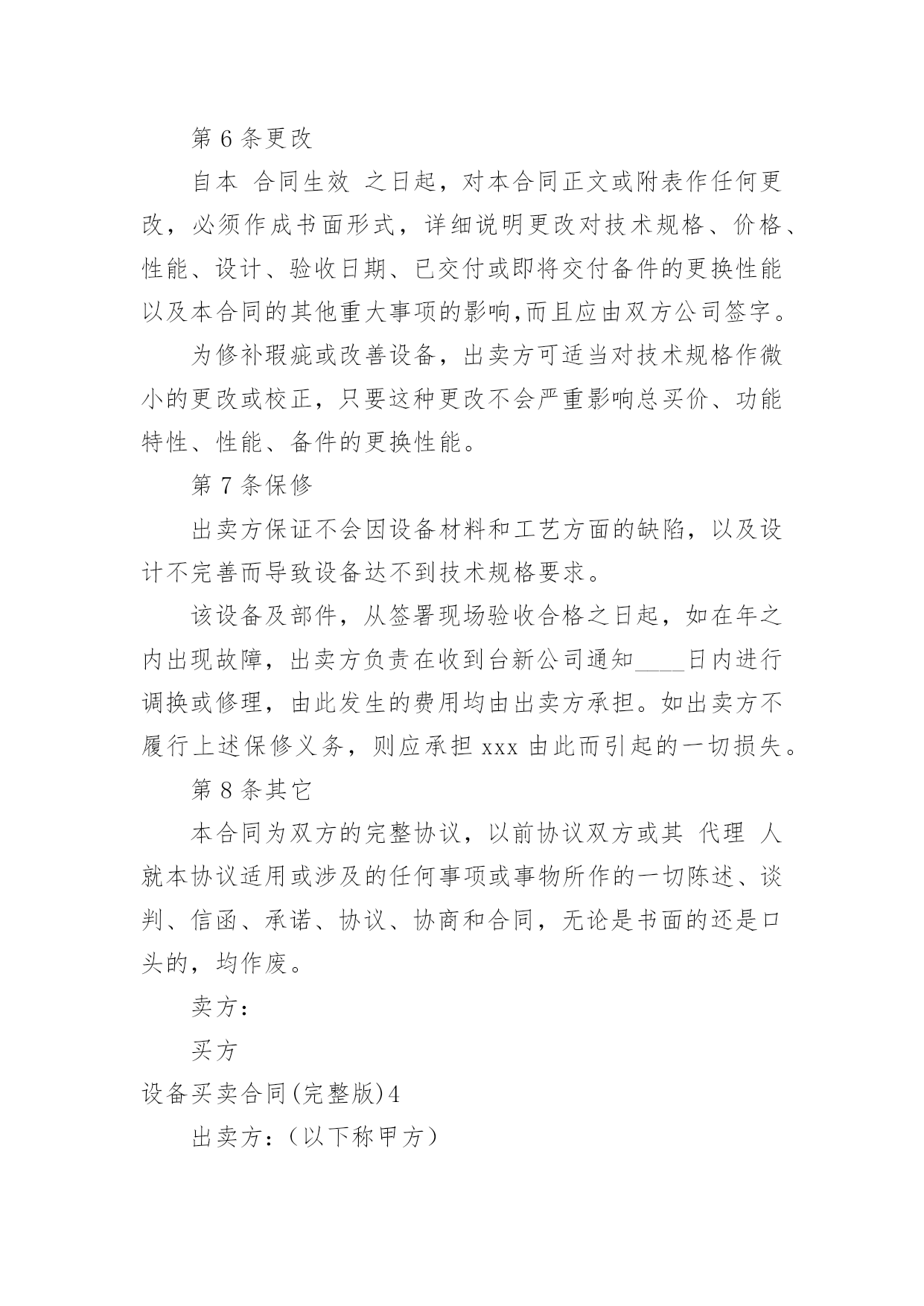 第 6 条更改

自本 合同生效 之日起，对本合同正文或附表作任何更改，必须作成书面形式，详细说明更改对技术规格、价格、性能、设计、验收日期、已交付或即将交付备件的更换性能以及本合同的其他重大事项的影响,而且应由双方公司签字。

为修补瑕疵或改善设备，出卖方可适当对技术规格作微小的更改或校正，只要这种更改不会严重影响总买价、功能特性、性能、备件的更换性能。

第 7 条保修

出卖方保证不会因设备材料和工艺方面的缺陷，以及设计不完善而导致设备达不到技术规格要求。

该设备及部件，从签署现场验收合格之日起，如在年之内出现故障，出卖方负责在收到台新公司通知____日内进行调换或修理，由此发生的费用均由出卖方承担。如出卖方不履行上述保修义务，则应承担 xxx 由此而引起的一切损失。

第 8 条其它

本合同为双方的完整协议，以前协议双方或其 代理 人就本协议适用或涉及的任何事项或事物所作的一切陈述、谈判、信函、承诺、协议、协商和合同，无论是书面的还是口头的，均作废。

卖方：

买方

设备买卖合同(完整版)4

出卖方：（以下称甲方）